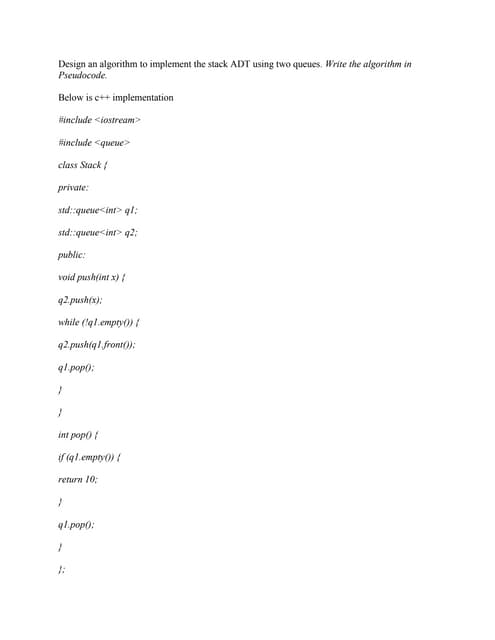 Design an algorithm to implement the stack ADT using two queues. Write the algorithm in Pseudocode.

Below is c++ implementation

#include <iostream>

#include <queue>

class Stack {

private:

std::queue<int> q1;

std::queue<int> q2;

public:

void push(int x) {

q2.push(x);

while (!q1.empty()) {

q2.push(q1.front());

q1.pop();

}

}

int pop() {

if (q1.empty()) {

return 10;

}

q1.pop();

}

};